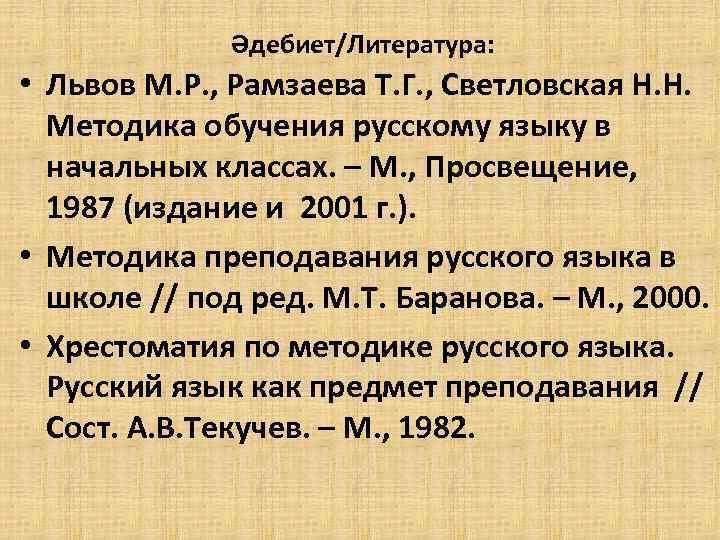 Әдебиет/Литература:

• Львов М.Р., Рамзаева Т.Г., Светловская Н.Н. Методика обучения русскому языку в начальных классах. – М., Просвещение, 1987 (издание и 2001 г.).

• Методика преподавания русского языка в школе // под ред. М.Т. Баранова. – М., 2000.

• Хрестоматия по методике русского языка. Русский язык как предмет преподавания // Сост. А.В.Текучев. – М., 1982.